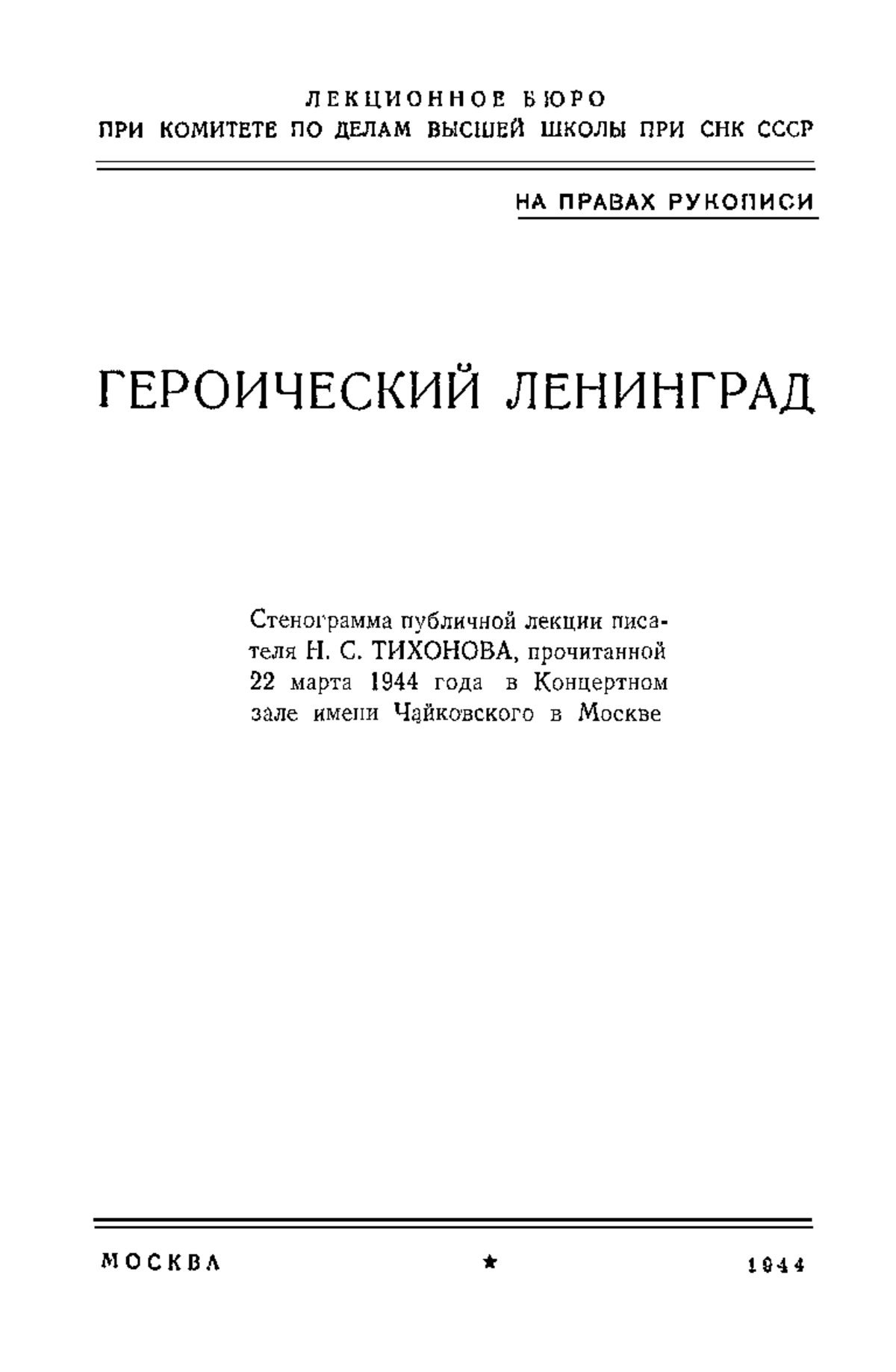 ЛЕКЦИОННОЕ БЮРО
ПРИ КОМИТЕТЕ ПО ДЕЛАМ ВЫСШЕЙ ШКОЛЫ ПРИ СНК СССР

НА ПРАВАХ РУКОПИСИ

ГЕРОИЧЕСКИЙ ЛЕНИНГРАД

Стенограмма публичной лекции писателя Н. С. ТИХОНОВА, прочитанной 22 марта 1944 года в Концертном зале имени Чайковского в Москве

МОСКВА ★ 1944